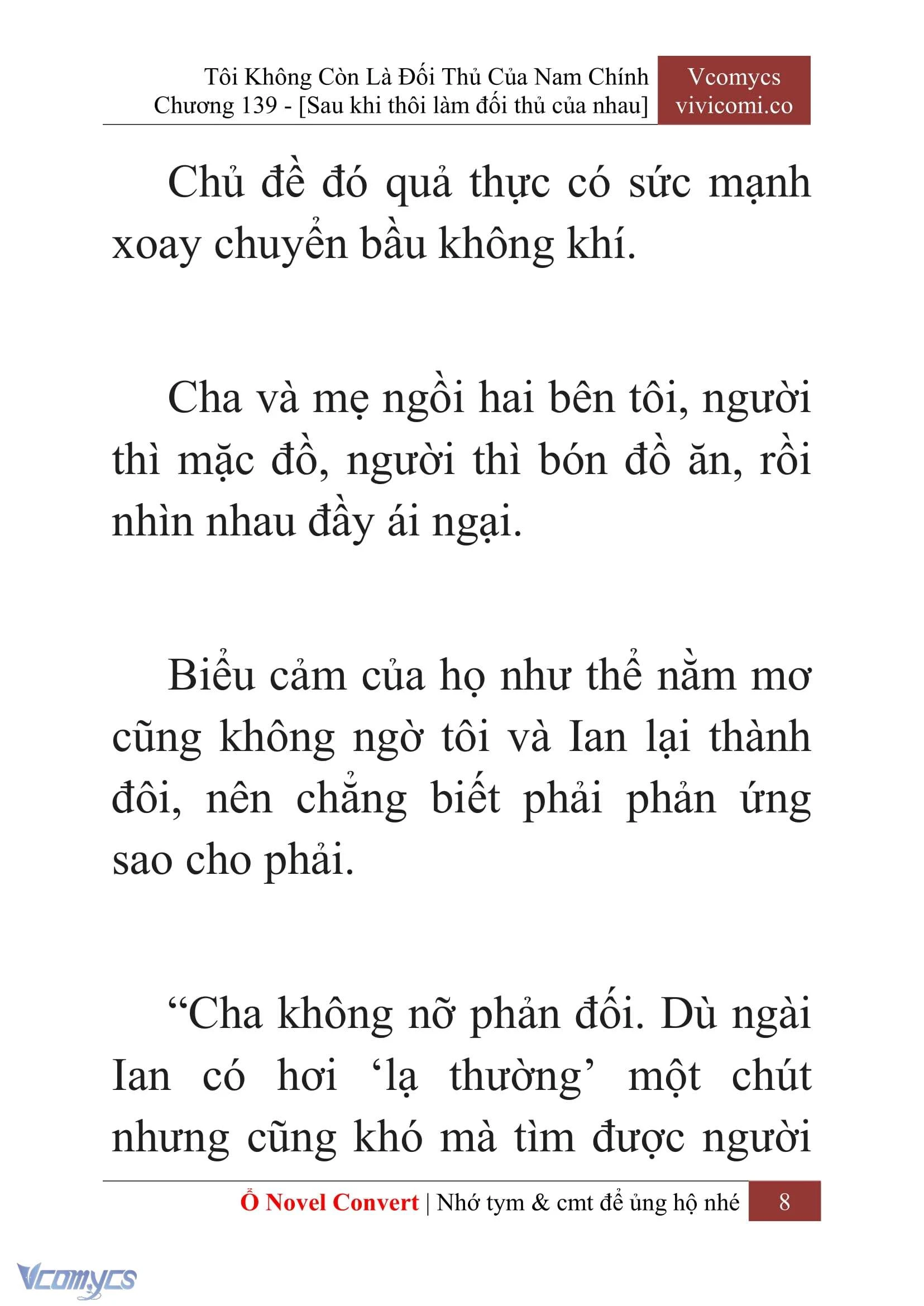 Tôi Không Còn Là Đối Thủ Của Nam Chính
Chương 139 - [Sau khi thôi làm đối thủ của nhau]

Vcomycs
vivicomi.co

Chủ đề đó quả thực có sức mạnh xoay chuyển bầu không khí.

Cha và mẹ ngồi hai bên tôi, người thì mặc đồ, người thì bón đồ ăn, rồi nhìn nhau đầy ái ngại.

Biểu cảm của họ như thể nằm mơ cũng không ngờ tôi và Ian lại thành đôi, nên chẳng biết phải phản ứng sao cho phải.

“Cha không nỡ phản đối. Dù ngài Ian có hơi ‘lạ thường’ một chút nhưng cũng khó mà tìm được người

Ổ Novel Convert | Nhớ tym & cmt để ủng hộ nhé

8

Vcomycs